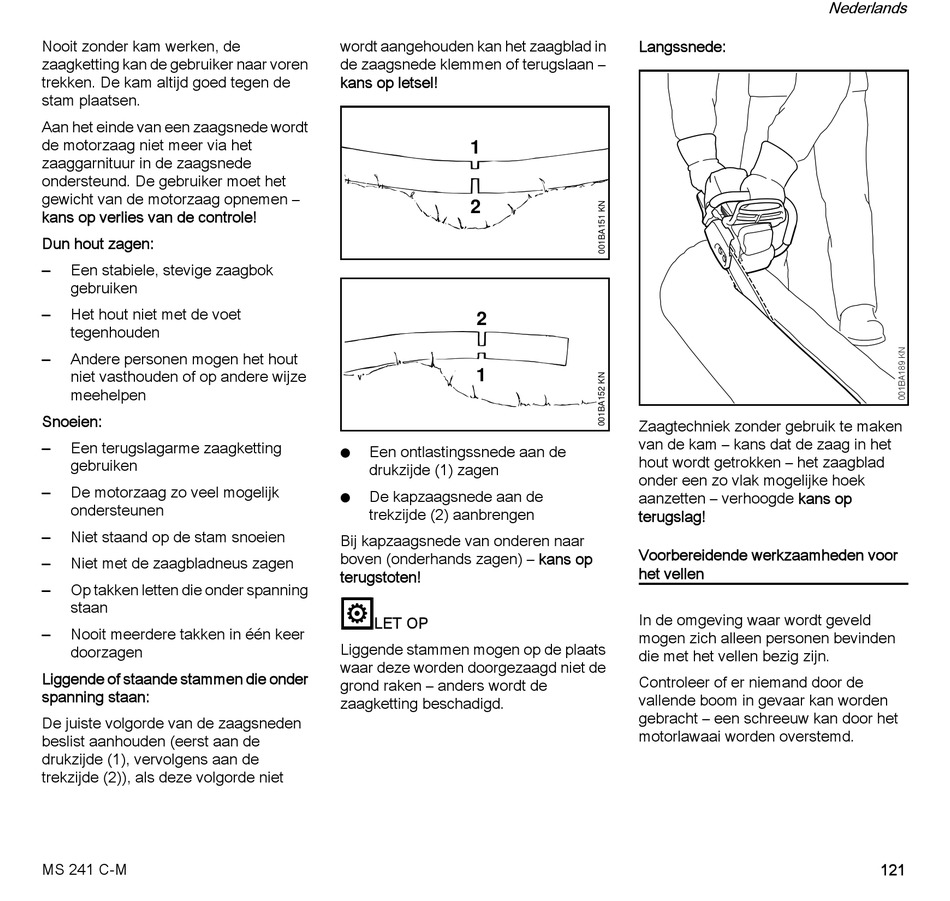 Nederlands

Nooit zonder kam werken, de zaagketting kan de gebruiker naar voren trekken. De kam altijd goed tegen de stam plaatsen.

Aan het einde van een zaagsnede wordt de motorzaag niet meer via het zaaggarnituur in de zaagsnede ondersteund. De gebruiker moet het gewicht van de motorzaag opnemen – kans op verlies van de controle!

Dun hout zagen:

– Een stabiele, stevige zaagbok gebruiken

– Het hout niet met de voet tegenhouden

– Andere personen mogen het hout niet vasthouden of op andere wijze meehelpen

Snoeien:

– Een terugslagarme zaagketting gebruiken

– De motorzaag zo veel mogelijk ondersteunen

– Niet staand op de stam snoeien

– Niet met de zaagbladneus zagen

– Op takken letten die onder spanning staan

– Nooit meerdere takken in één keer doorzagen

Liggende of staande stammen die onder spanning staan:

De juiste volgorde van de zaagsneden beslist aanhouden (eerst aan de drukzijde (1), vervolgens aan de trekzijde (2)), als deze volgorde niet wordt aangehouden kan het zaagblad in de zaagsnede klemmen of terugslaan – kans op letsel!

1
2
001BA151 KN

2
1
001BA152 KN

● Een ontlastingssnede aan de drukzijde (1) zagen

● De kapzaagsnede aan de trekzijde (2) aanbrengen

Bij kapzaagsnede van onderen naar boven (onderhands zagen) – kans op terugstoten!

LET OP

Liggende stammen mogen op de plaats waar deze worden doorgezaagd niet de grond raken – anders wordt de zaagketting beschadigd.

Langssnede:

001BA189 KN

Zaagtechniek zonder gebruik te maken van de kam – kans dat de zaag in het hout wordt getrokken – het zaagblad onder een zo vlak mogelijke hoek aanzetten – verhoogde kans op terugslag!

Voorbereidende werkzaamheden voor het vellen

In de omgeving waar wordt geveld mogen zich alleen personen bevinden die met het vellen bezig zijn.

Controleer of er niemand door de vallende boom in gevaar kan worden gebracht – een schreeuw kan door het motorlawaai worden overstemd.

MS 241 C-M

121